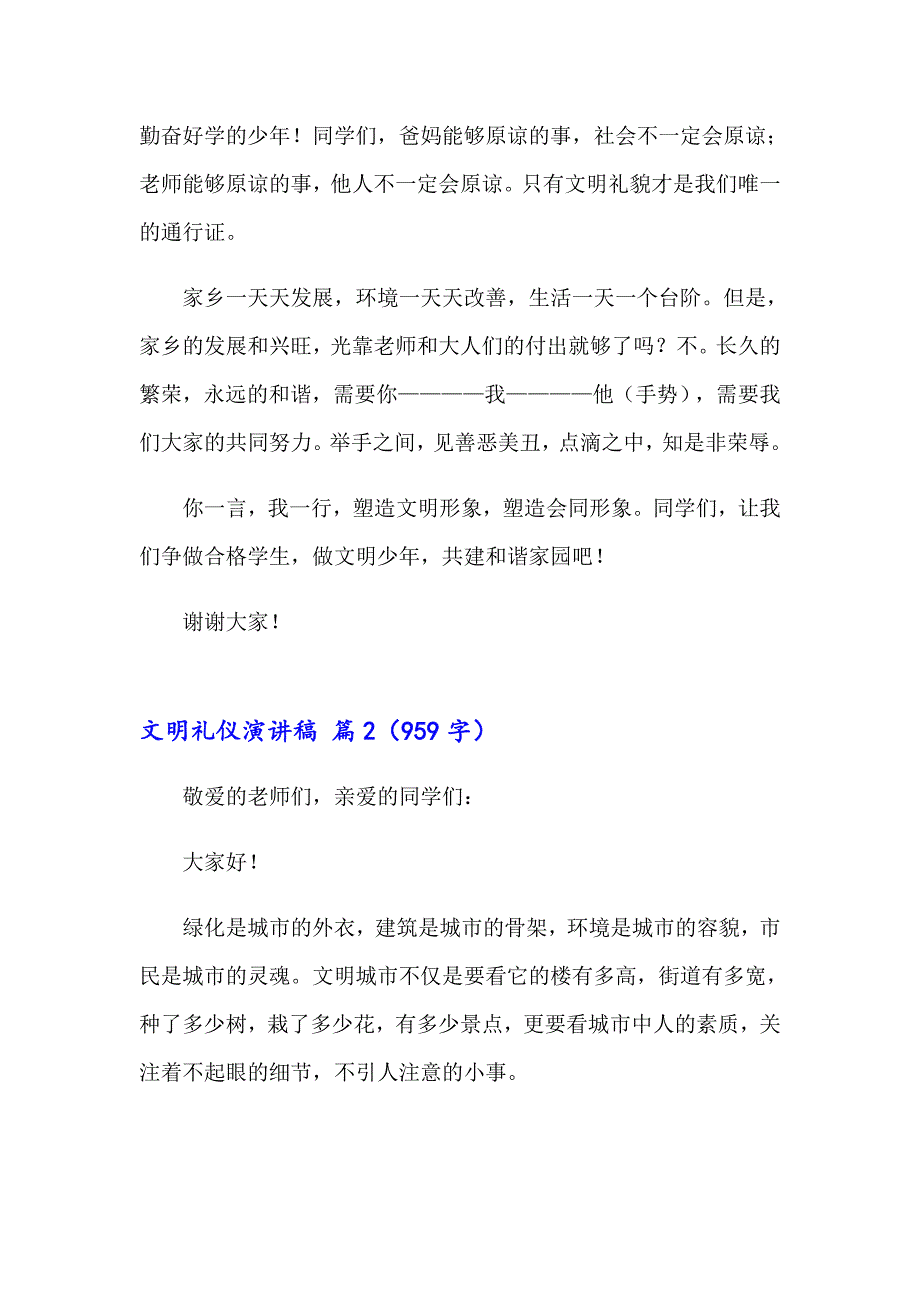 勤奋好学的少年！同学们，爸妈能够原谅的事，社会不一定会原谅；老师能够原谅的事，他人不一定会原谅。只有文明礼貌才是我们唯一的通行证。

家乡一天天发展，环境一天天改善，生活一天一个台阶。但是，家乡的发展和兴旺，光靠老师和大人们的付出就够了吗？不。长久的繁荣，永远的和谐，需要你————我————他（手势），需要我们大家的共同努力。举手之间，见善恶美丑，点滴之中，知是非荣辱。

你一言，我一行，塑造文明形象，塑造会同形象。同学们，让我们争做合格学生，做文明少年，共建和谐家园吧！

谢谢大家！

文明礼仪演讲稿 篇2（959字）

敬爱的老师们，亲爱的同学们：

大家好！

绿化是城市的外衣，建筑是城市的骨架，环境是城市的容貌，市民是城市的灵魂。文明城市不仅是要看它的楼有多高，街道有多宽，种了多少树，栽了多少花，有多少景点，更要看城市中人的素质，关注着不起眼的细节，不引人注意的小事。